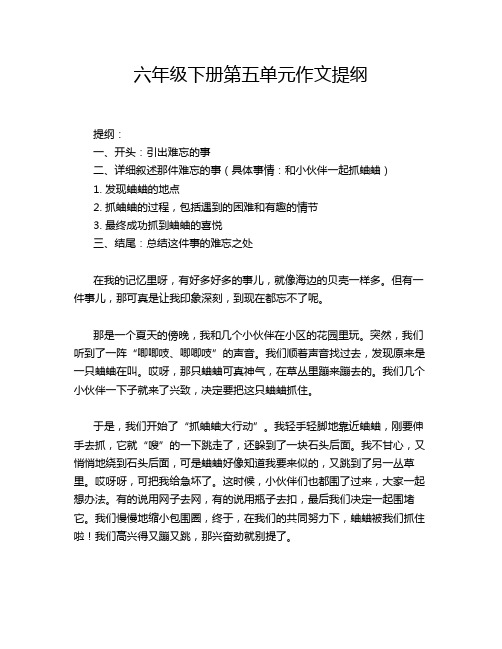 六年级下册第五单元作文提纲

提纲：
一、开头：引出难忘的事
二、详细叙述那件难忘的事（具体事情：和小伙伴一起抓蛐蛐）
1. 发现蛐蛐的地点
2. 抓蛐蛐的过程，包括遇到的困难和有趣的情节
3. 最终成功抓到蛐蛐的喜悦
三、结尾：总结这件事的难忘之处

在我的记忆里呀，有好多好多的事儿，就像海边的贝壳一样多。但有一件事儿，那可真是让我印象深刻，到现在都忘不了呢。

那是一个夏天的傍晚，我和几个小伙伴在小区的花园里玩。突然，我们听到了一阵“唧唧吱、唧唧吱”的声音。我们顺着声音找过去，发现原来是一只蛐蛐在叫。哎呀，那只蛐蛐可真神气，在草丛里蹦来蹦去的。我们几个小伙伴一下子就来了兴致，决定要把这只蛐蛐抓住。

于是，我们开始了“抓蛐蛐大行动”。我轻手轻脚地靠近蛐蛐，刚要伸手去抓，它就“嗖”的一下跳走了，还躲到了一块石头后面。我不甘心，又悄悄地绕到石头后面，可是蛐蛐好像知道我要来似的，又跳到了另一丛草里。哎呀呀，可把我给急坏了。这时候，小伙伴们也都围了过来，大家一起想办法。有的说用网子去网，有的说用瓶子去扣，最后我们决定一起围堵它。我们慢慢地缩小包围圈，终于，在我们的共同努力下，蛐蛐被我们抓住啦！我们高兴得又蹦又跳，那兴奋劲就别提了。